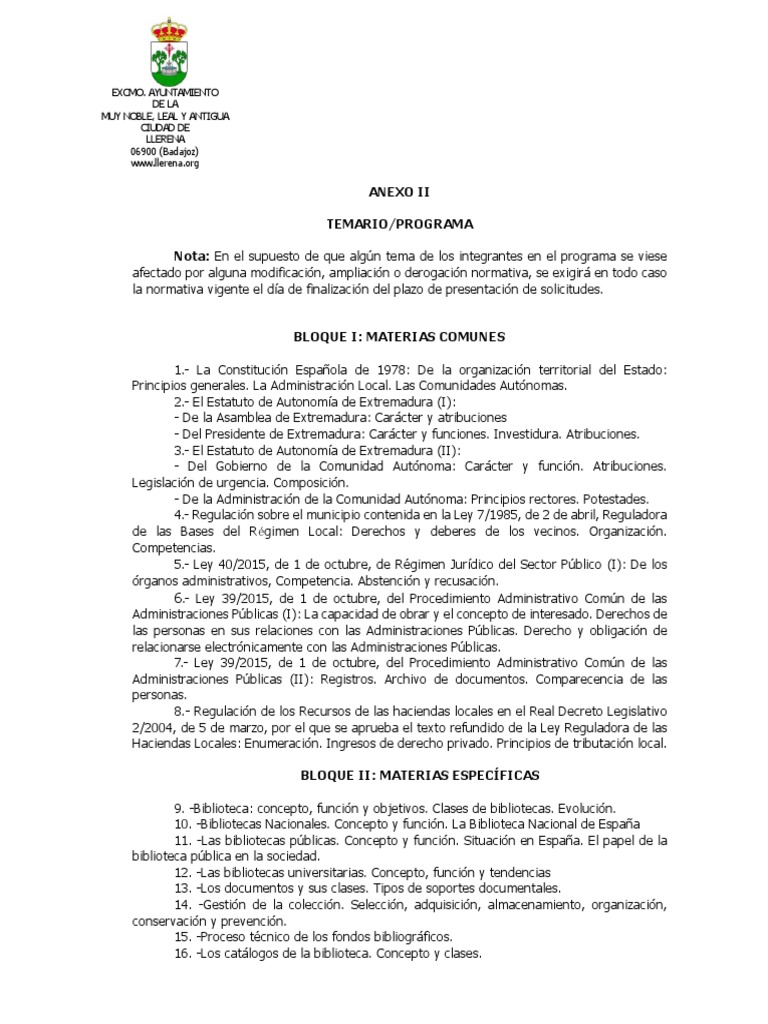 EXCMO. AYUNTAMIENTO
DE LA
MUY NOBLE, LEAL Y ANTIGUA
CIUDAD DE
LLERENA
06900 (Badajoz)
www.llerena.org

ANEXO II

TEMARIO/PROGRAMA

Nota: En el supuesto de que algún tema de los integrantes en el programa se viese afectado por alguna modificación, ampliación o derogación normativa, se exigirá en todo caso la normativa vigente el día de finalización del plazo de presentación de solicitudes.

BLOQUE I: MATERIAS COMUNES

1.- La Constitución Española de 1978: De la organización territorial del Estado: Principios generales. La Administración Local. Las Comunidades Autónomas.
2.- El Estatuto de Autonomía de Extremadura (I):
- De la Asamblea de Extremadura: Carácter y atribuciones
- Del Presidente de Extremadura: Carácter y funciones. Investidura. Atribuciones.
3.- El Estatuto de Autonomía de Extremadura (II):
- Del Gobierno de la Comunidad Autónoma: Carácter y función. Atribuciones. Legislación de urgencia. Composición.
- De la Administración de la Comunidad Autónoma: Principios rectores. Potestades.
4.- Regulación sobre el municipio contenida en la Ley 7/1985, de 2 de abril, Reguladora de las Bases del Régimen Local: Derechos y deberes de los vecinos. Organización. Competencias.
5.- Ley 40/2015, de 1 de octubre, de Régimen Jurídico del Sector Público (I): De los órganos administrativos, Competencia. Abstención y recusación.
6.- Ley 39/2015, de 1 de octubre, del Procedimiento Administrativo Común de las Administraciones Públicas (I): La capacidad de obrar y el concepto de interesado. Derechos de las personas en sus relaciones con las Administraciones Públicas. Derecho y obligación de relacionarse electrónicamente con las Administraciones Públicas.
7.- Ley 39/2015, de 1 de octubre, del Procedimiento Administrativo Común de las Administraciones Públicas (II): Registros. Archivo de documentos. Comparecencia de las personas.
8.- Regulación de los Recursos de las haciendas locales en el Real Decreto Legislativo 2/2004, de 5 de marzo, por el que se aprueba el texto refundido de la Ley Reguladora de las Haciendas Locales: Enumeración. Ingresos de derecho privado. Principios de tributación local.

BLOQUE II: MATERIAS ESPECÍFICAS

9. -Biblioteca: concepto, función y objetivos. Clases de bibliotecas. Evolución.
10. -Bibliotecas Nacionales. Concepto y función. La Biblioteca Nacional de España
11. -Las bibliotecas públicas. Concepto y función. Situación en España. El papel de la biblioteca pública en la sociedad.
12. -Las bibliotecas universitarias. Concepto, función y tendencias
13. -Los documentos y sus clases. Tipos de soportes documentales.
14. -Gestión de la colección. Selección, adquisición, almacenamiento, organización, conservación y prevención.
15. -Proceso técnico de los fondos bibliográficos.
16. -Los catálogos de la biblioteca. Concepto y clases.